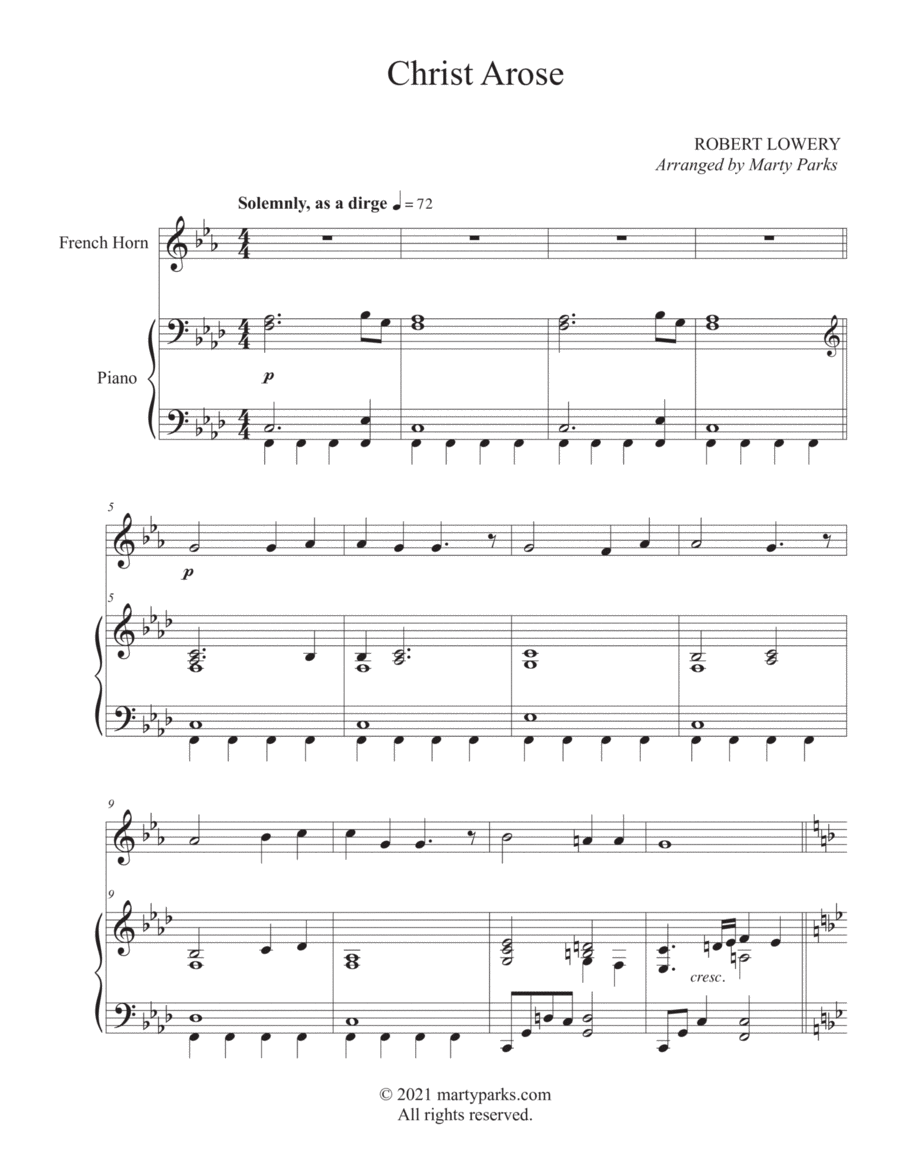 Christ Arose

ROBERT LOWERY
Arranged by Marty Parks

Solemnly, as a dirge ♩ = 72

French Horn

Piano

p

5

p

5

9

9

cresc.

© 2021 martyparks.com
All rights reserved.